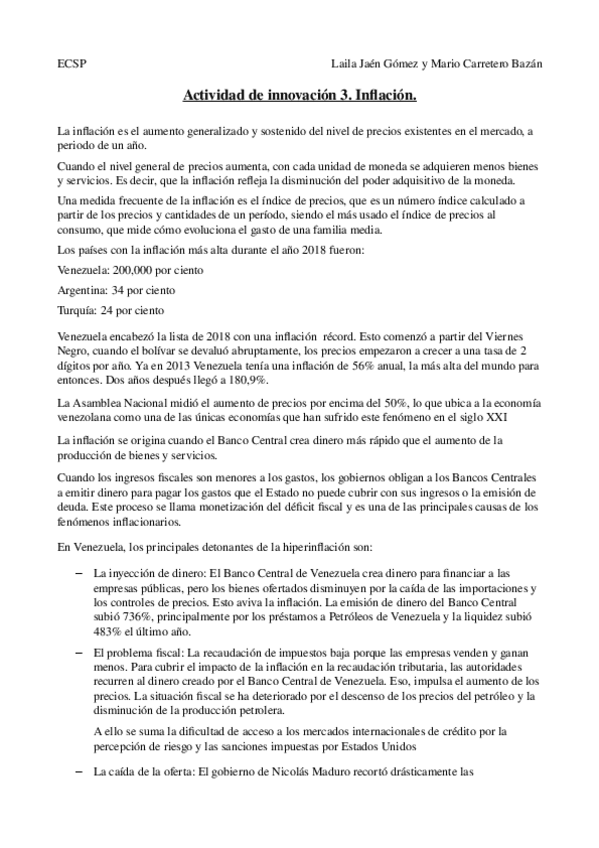 ECSP Laila Jaén Gómez y Mario Carretero Bazán

Actividad de innovación 3. Inflación.

La inflación es el aumento generalizado y sostenido del nivel de precios existentes en el mercado, a periodo de un año.

Cuando el nivel general de precios aumenta, con cada unidad de moneda se adquieren menos bienes y servicios. Es decir, que la inflación refleja la disminución del poder adquisitivo de la moneda.

Una medida frecuente de la inflación es el índice de precios, que es un número índice calculado a partir de los precios y cantidades de un período, siendo el más usado el índice de precios al consumo, que mide cómo evoluciona el gasto de una familia media.

Los países con la inflación más alta durante el año 2018 fueron:

Venezuela: 200,000 por ciento

Argentina: 34 por ciento

Turquía: 24 por ciento

Venezuela encabezó la lista de 2018 con una inflación récord. Esto comenzó a partir del Viernes Negro, cuando el bolívar se devaluó abruptamente, los precios empezaron a crecer a una tasa de 2 dígitos por año. Ya en 2013 Venezuela tenía una inflación de 56% anual, la más alta del mundo para entonces. Dos años después llegó a 180,9%.

La Asamblea Nacional midió el aumento de precios por encima del 50%, lo que ubica a la economía venezolana como una de las únicas economías que han sufrido este fenómeno en el siglo XXI

La inflación se origina cuando el Banco Central crea dinero más rápido que el aumento de la producción de bienes y servicios.

Cuando los ingresos fiscales son menores a los gastos, los gobiernos obligan a los Bancos Centrales a emitir dinero para pagar los gastos que el Estado no puede cubrir con sus ingresos o la emisión de deuda. Este proceso se llama monetización del déficit fiscal y es una de las principales causas de los fenómenos inflacionarios.

En Venezuela, los principales detonantes de la hiperinflación son:

– La inyección de dinero: El Banco Central de Venezuela crea dinero para financiar a las empresas públicas, pero los bienes ofertados disminuyen por la caída de las importaciones y los controles de precios. Esto aviva la inflación. La emisión de dinero del Banco Central subió 736%, principalmente por los préstamos a Petróleos de Venezuela y la liquidez subió 483% el último año.

– El problema fiscal: La recaudación de impuestos baja porque las empresas venden y ganan menos. Para cubrir el impacto de la inflación en la recaudación tributaria, las autoridades recurren al dinero creado por el Banco Central de Venezuela. Eso, impulsa el aumento de los precios. La situación fiscal se ha deteriorado por el descenso de los precios del petróleo y la disminución de la producción petrolera.

A ello se suma la dificultad de acceso a los mercados internacionales de crédito por la percepción de riesgo y las sanciones impuestas por Estados Unidos

– La caída de la oferta: El gobierno de Nicolás Maduro recortó drásticamente las